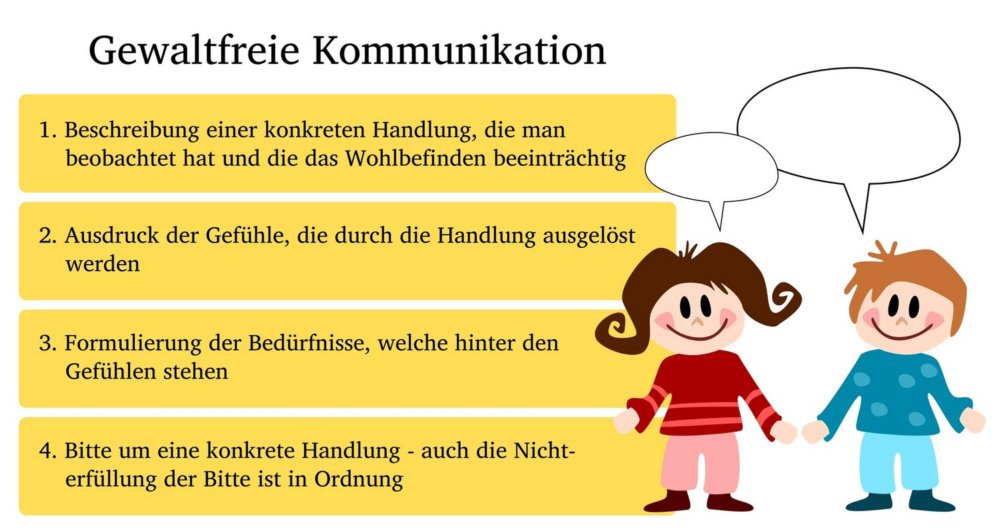 Gewaltfreie Kommunikation

1. Beschreibung einer konkreten Handlung, die man beobachtet hat und die das Wohlbefinden beeinträchtig

2. Ausdruck der Gefühle, die durch die Handlung ausgelöst werden

3. Formulierung der Bedürfnisse, welche hinter den Gefühlen stehen

4. Bitte um eine konkrete Handlung - auch die Nichterfüllung der Bitte ist in Ordnung